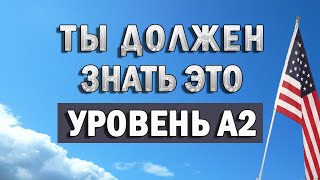 ТЫ ДОЛЖЕН ЗНАТЬ ЭТО

УРОВЕНЬ А2